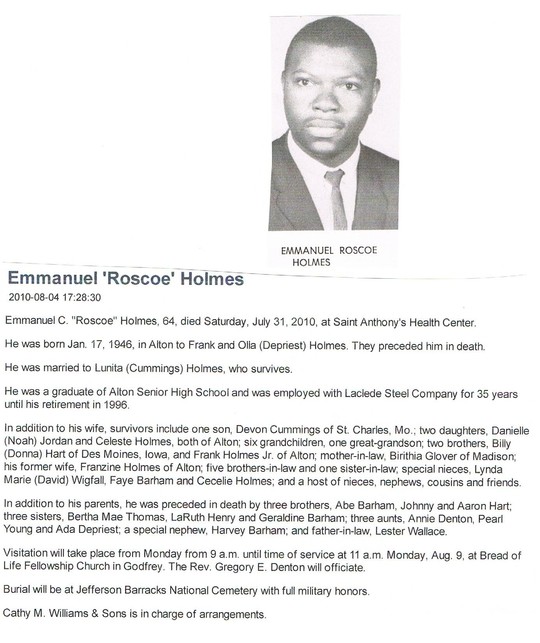 EMMANUEL ROSCOE HOLMES

Emmanuel 'Roscoe' Holmes

2010-08-04 17:28:30

Emmanuel C. "Roscoe" Holmes, 64, died Saturday, July 31, 2010, at Saint Anthony's Health Center.

He was born Jan. 17, 1946, in Alton to Frank and Olla (Depriest) Holmes. They preceded him in death.

He was married to Lunita (Cummings) Holmes, who survives.

He was a graduate of Alton Senior High School and was employed with Laclede Steel Company for 35 years until his retirement in 1996.

In addition to his wife, survivors include one son, Devon Cummings of St. Charles, Mo.; two daughters, Danielle (Noah) Jordan and Celeste Holmes, both of Alton; six grandchildren, one great-grandson; two brothers, Billy (Donna) Hart of Des Moines, Iowa, and Frank Holmes Jr. of Alton; mother-in-law, Birithia Glover of Madison; his former wife, Franzine Holmes of Alton; five brothers-in-law and one sister-in-law; special nieces, Lynda Marie (David) Wigfall, Faye Barham and Cecelie Holmes; and a host of nieces, nephews, cousins and friends.

In addition to his parents, he was preceded in death by three brothers, Abe Barham, Johnny and Aaron Hart; three sisters, Bertha Mae Thomas, LaRuth Henry and Geraldine Barham; three aunts, Annie Denton, Pearl Young and Ada Depriest; a special nephew, Harvey Barham; and father-in-law, Lester Wallace.

Visitation will take place from Monday from 9 a.m. until time of service at 11 a.m. Monday, Aug. 9, at Bread of Life Fellowship Church in Godfrey. The Rev. Gregory E. Denton will officiate.

Burial will be at Jefferson Barracks National Cemetery with full military honors.

Cathy M. Williams & Sons is in charge of arrangements.